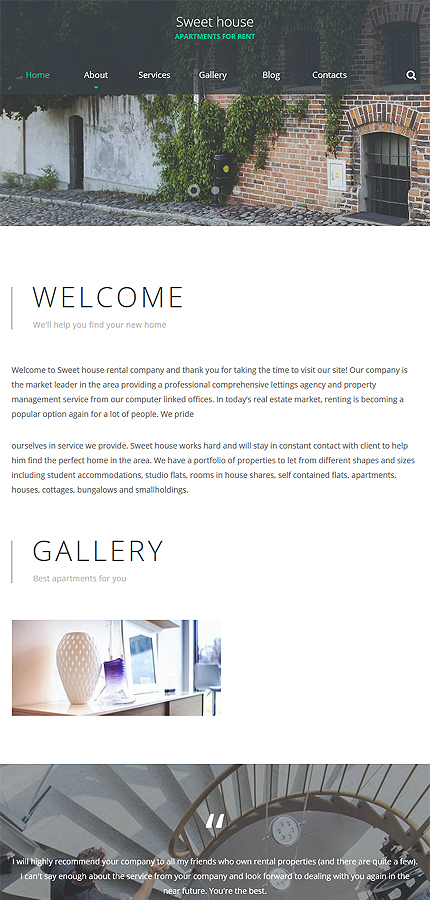 Sweet house
APARTMENTS FOR RENT

Home About Services Gallery Blog Contacts

WELCOME
We'll help you find your new home

Welcome to Sweet house rental company and thank you for taking the time to visit our site! Our company is the market leader in the area providing a professional comprehensive lettings agency and property management service from our computer linked offices. In today's real estate market, renting is becoming a popular option again for a lot of people. We pride

ourselves in service we provide. Sweet house works hard and will stay in constant contact with client to help him find the perfect home in the area. We have a portfolio of properties to let from different shapes and sizes including student accommodations, studio flats, rooms in house shares, self contained flats, apartments, houses, cottages, bungalows and smallholdings.

GALLERY
Best apartments for you

"

I will highly recommend your company to all my friends who own rental properties (and there are quite a few). I can't say enough about the service from your company and look forward to dealing with you again in the near future. You're the best.